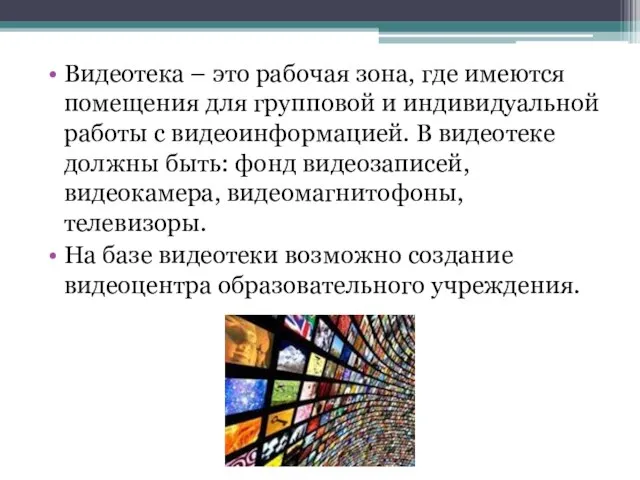 • Видеотека – это рабочая зона, где имеются помещения для групповой и индивидуальной работы с видеоинформацией. В видеотеке должны быть: фонд видеозаписей, видеокамера, видеомагнитофоны, телевизоры.

• На базе видеотеки возможно создание видеоцентра образовательного учреждения.